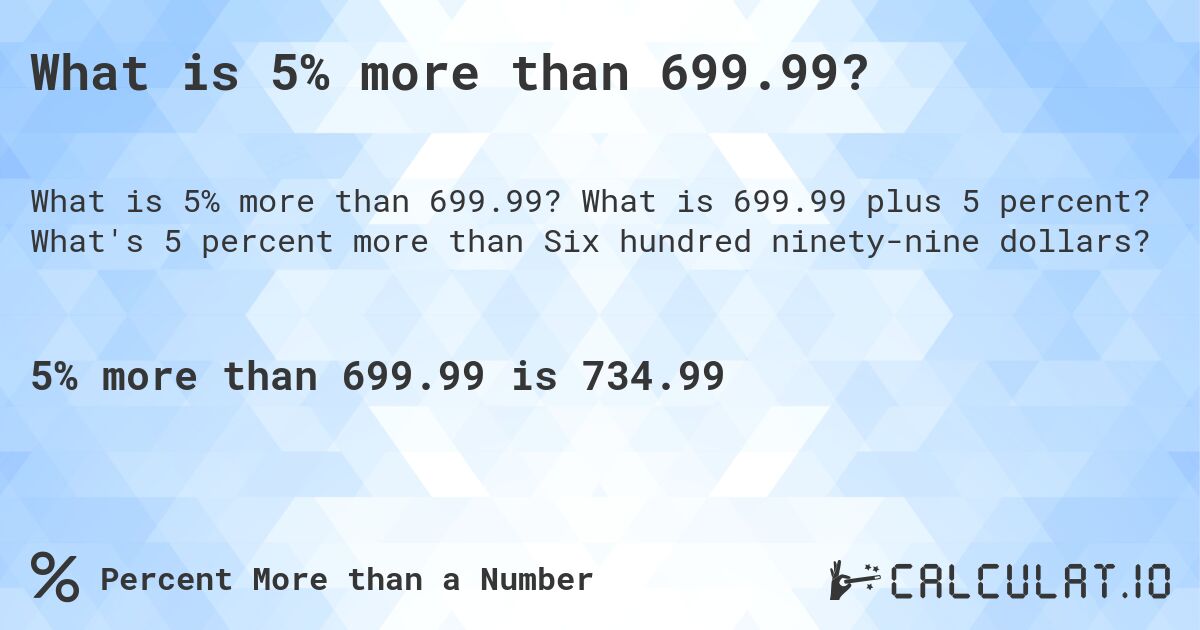 What is 5% more than 699.99?

What is 5% more than 699.99? What is 699.99 plus 5 percent? What's 5 percent more than Six hundred ninety-nine dollars?

5% more than 699.99 is 734.99

% Percent More than a Number

CALCULAT.IO